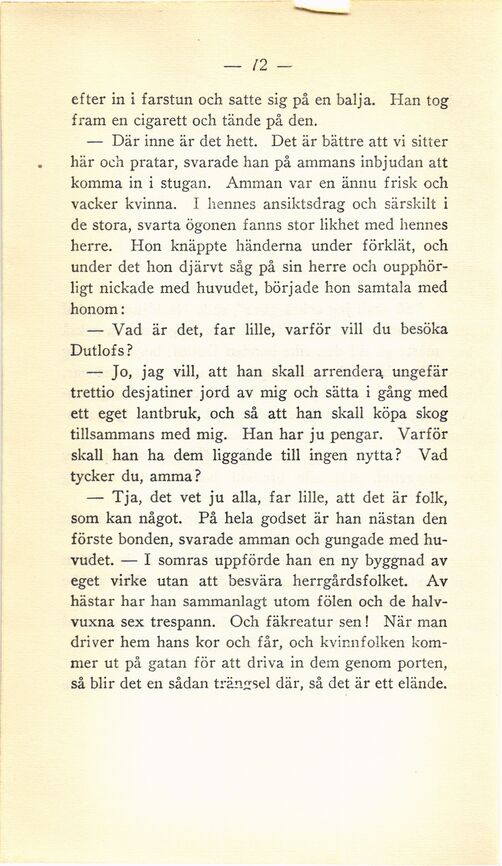 — 12 —

efter in i farstun och satte sig på en balja. Han tog fram en cigarett och tände på den.

— Där inne är det hett. Det är bättre att vi sitter här och pratar, svarade han på ammans inbjudan att komma in i stugan. Amman var en ännu frisk och vacker kvinna. I hennes ansiktsdrag och särskilt i de stora, svarta ögonen fanns stor likhet med hennes herre. Hon knäppte händerna under förklät, och under det hon djärvt såg på sin herre och oupphörligt nickade med huvudet, började hon samtala med honom:

— Vad är det, far lille, varför vill du besöka Dutlofs?

— Jo, jag vill, att han skall arrendera ungefär trettio desjatiner jord av mig och sätta i gång med ett eget lantbruk, och så att han skall köpa skog tillsammans med mig. Han har ju pengar. Varför skall han ha dem liggande till ingen nytta? Vad tycker du, amma?

— Tja, det vet ju alla, far lille, att det är folk, som kan något. På hela godset är han nästan den förste bonden, svarade amman och gungade med huvudet. — I somras uppförde han en ny byggnad av eget virke utan att besvära herrgårdsfolket. Av hästar har han sammanlagt utom fölen och de halvvuxna sex trespann. Och fäkreatur sen! När man driver hem hans kor och får, och kvinnfolken kommer ut på gatan för att driva in dem genom porten, så blir det en sådan trängsel där, så det är ett elände.